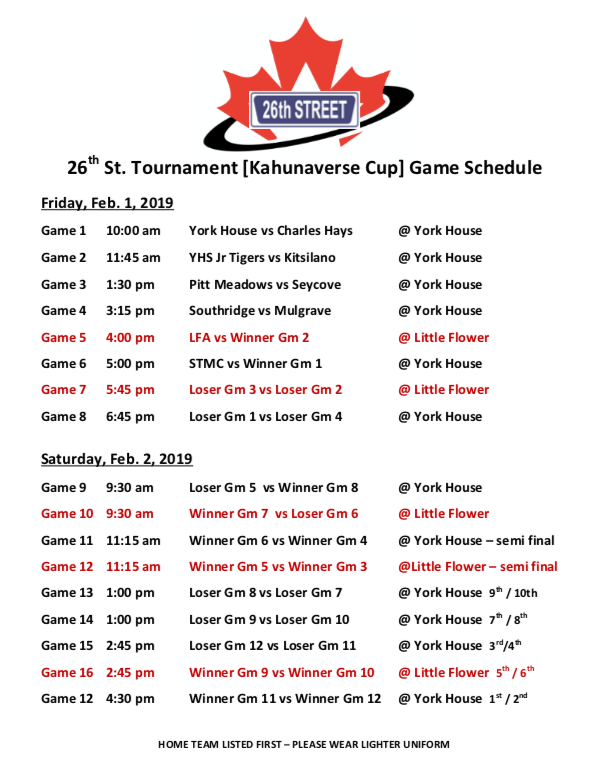 26th STREET

26$^{th}$ St. Tournament [Kahunaverse Cup] Game Schedule

Friday, Feb. 1, 2019

| | | | |
|---|---|---|---|
| Game 1 | 10:00 am | York House vs Charles Hays | @ York House |
| Game 2 | 11:45 am | YHS Jr Tigers vs Kitsilano | @ York House |
| Game 3 | 1:30 pm | Pitt Meadows vs Seycove | @ York House |
| Game 4 | 3:15 pm | Southridge vs Mulgrave | @ York House |
| Game 5 | 4:00 pm | LFA vs Winner Gm 2 | @ Little Flower |
| Game 6 | 5:00 pm | STMC vs Winner Gm 1 | @ York House |
| Game 7 | 5:45 pm | Loser Gm 3 vs Loser Gm 2 | @ Little Flower |
| Game 8 | 6:45 pm | Loser Gm 1 vs Loser Gm 4 | @ York House |

Saturday, Feb. 2, 2019

| | | | |
|---|---|---|---|
| Game 9 | 9:30 am | Loser Gm 5 vs Winner Gm 8 | @ York House |
| Game 10 | 9:30 am | Winner Gm 7 vs Loser Gm 6 | @ Little Flower |
| Game 11 | 11:15 am | Winner Gm 6 vs Winner Gm 4 | @ York House – semi final |
| Game 12 | 11:15 am | Winner Gm 5 vs Winner Gm 3 | @Little Flower – semi final |
| Game 13 | 1:00 pm | Loser Gm 8 vs Loser Gm 7 | @ York House 9$^{th}$ / 10th |
| Game 14 | 1:00 pm | Loser Gm 9 vs Loser Gm 10 | @ York House 7$^{th}$ / 8$^{th}$ |
| Game 15 | 2:45 pm | Loser Gm 12 vs Loser Gm 11 | @ York House 3$^{rd}$/4$^{th}$ |
| Game 16 | 2:45 pm | Winner Gm 9 vs Winner Gm 10 | @ Little Flower 5$^{th}$ / 6$^{th}$ |
| Game 12 | 4:30 pm | Winner Gm 11 vs Winner Gm 12 | @ York House 1$^{st}$ / 2$^{nd}$ |

HOME TEAM LISTED FIRST – PLEASE WEAR LIGHTER UNIFORM